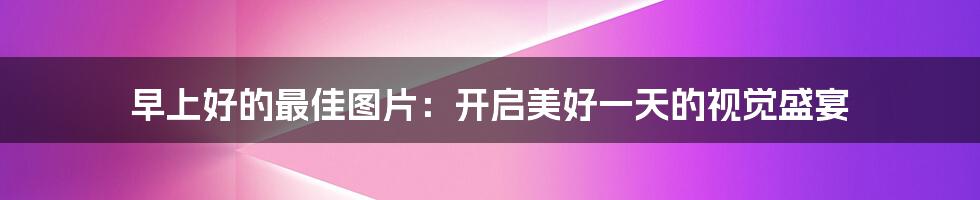 早上好的最佳图片：开启美好一天的视觉盛宴